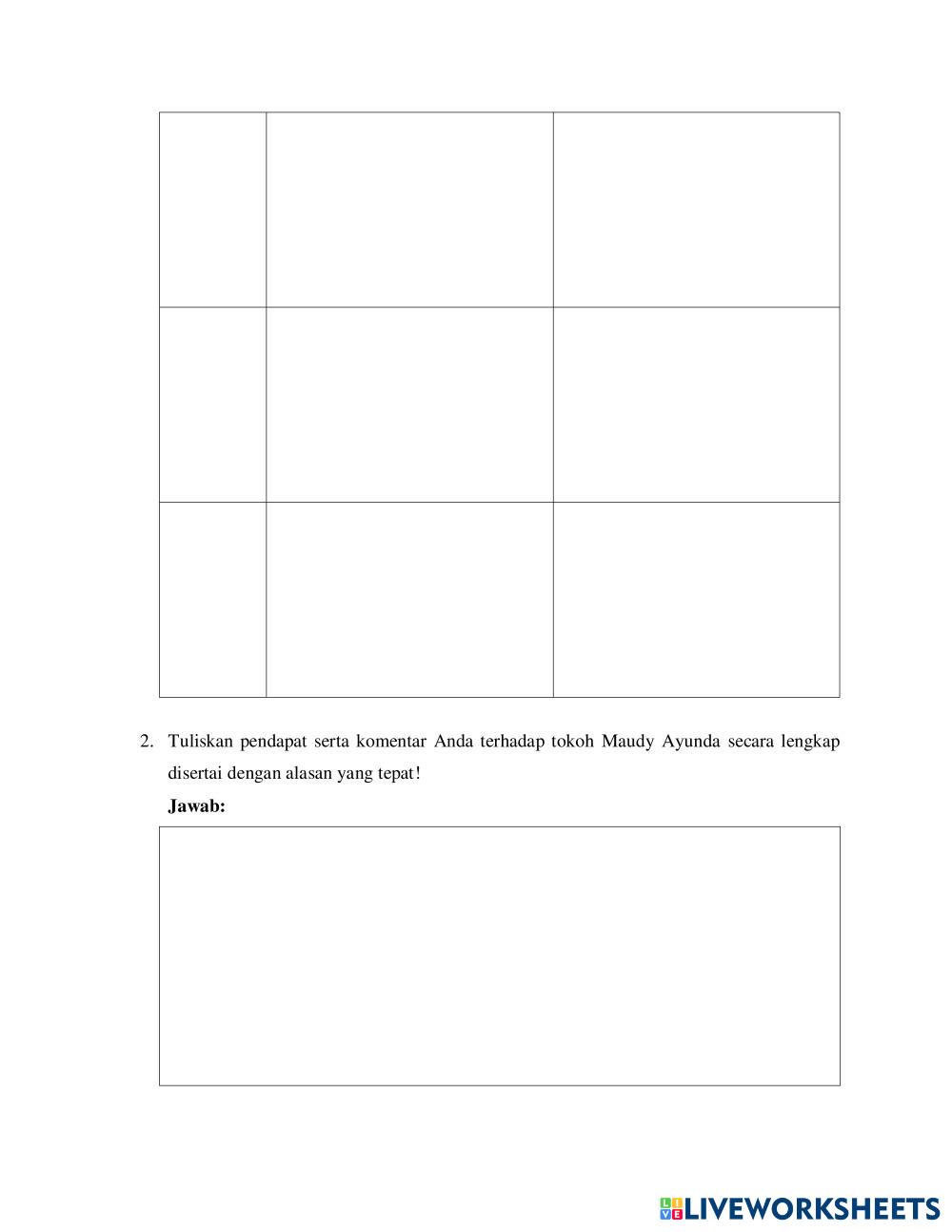 2. Tuliskan pendapat serta komentar Anda terhadap tokoh Maudy Ayunda secara lengkap disertai dengan alasan yang tepat!

**Jawab:**

LIVEWORKSHEETS